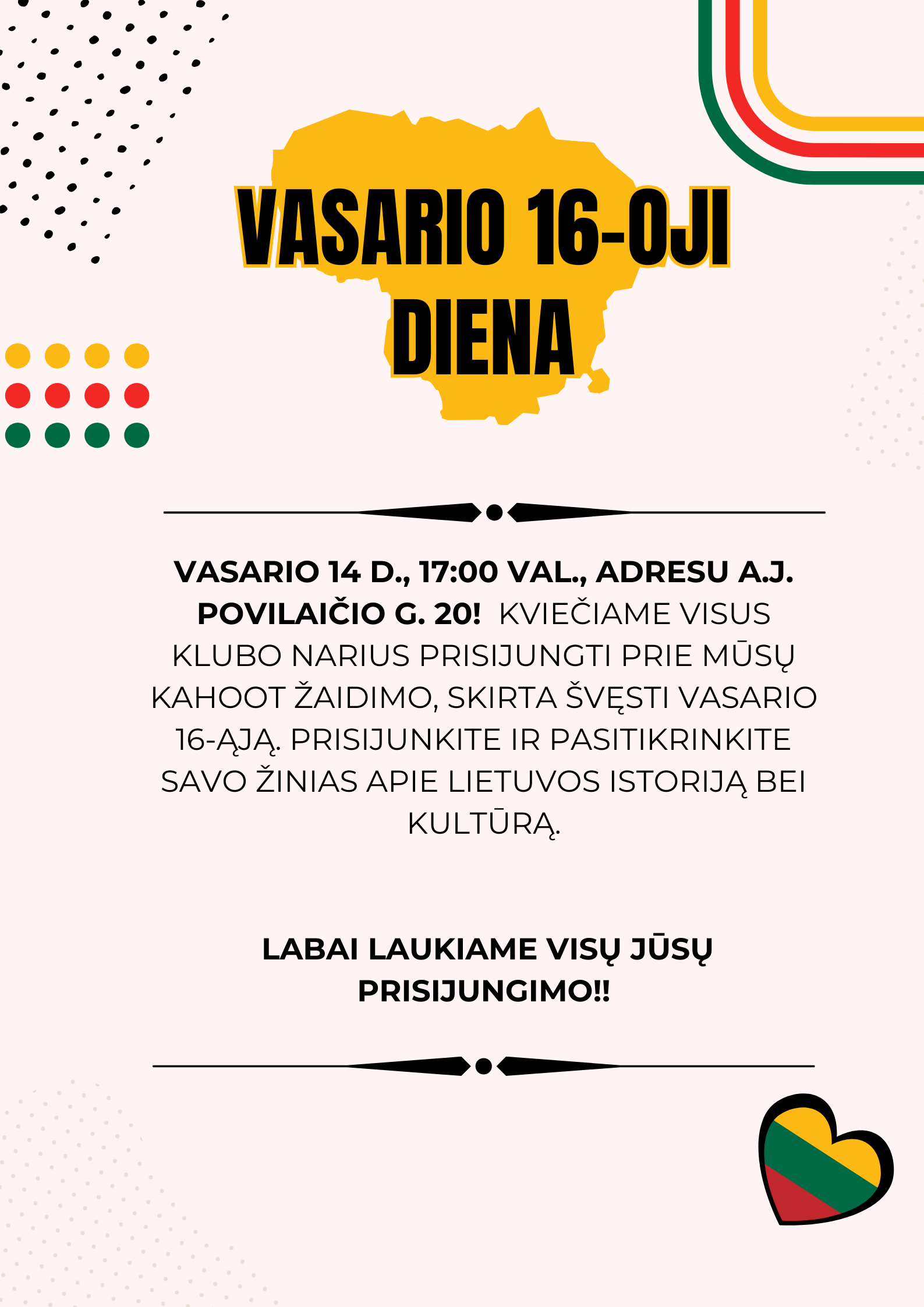 VASARIO 16-OJI DIENA

VASARIO 14 D., 17:00 VAL., ADRESU A.J. POVILAIČIO G. 20! KVIEČIAME VISUS KLUBO NARIUS PRISIJUNGTI PRIE MŪSŲ KAHOOT ŽAIDIMO, SKIRTA ŠVĘSTI VASARIO 16-ĄJĄ. PRISIJUNKITE IR PASITIKRINKITE SAVO ŽINIAS APIE LIETUVOS ISTORIJĄ BEI KULTŪRĄ.

LABAI LAUKIAME VISŲ JŪSŲ PRISIJUNGIMO!!